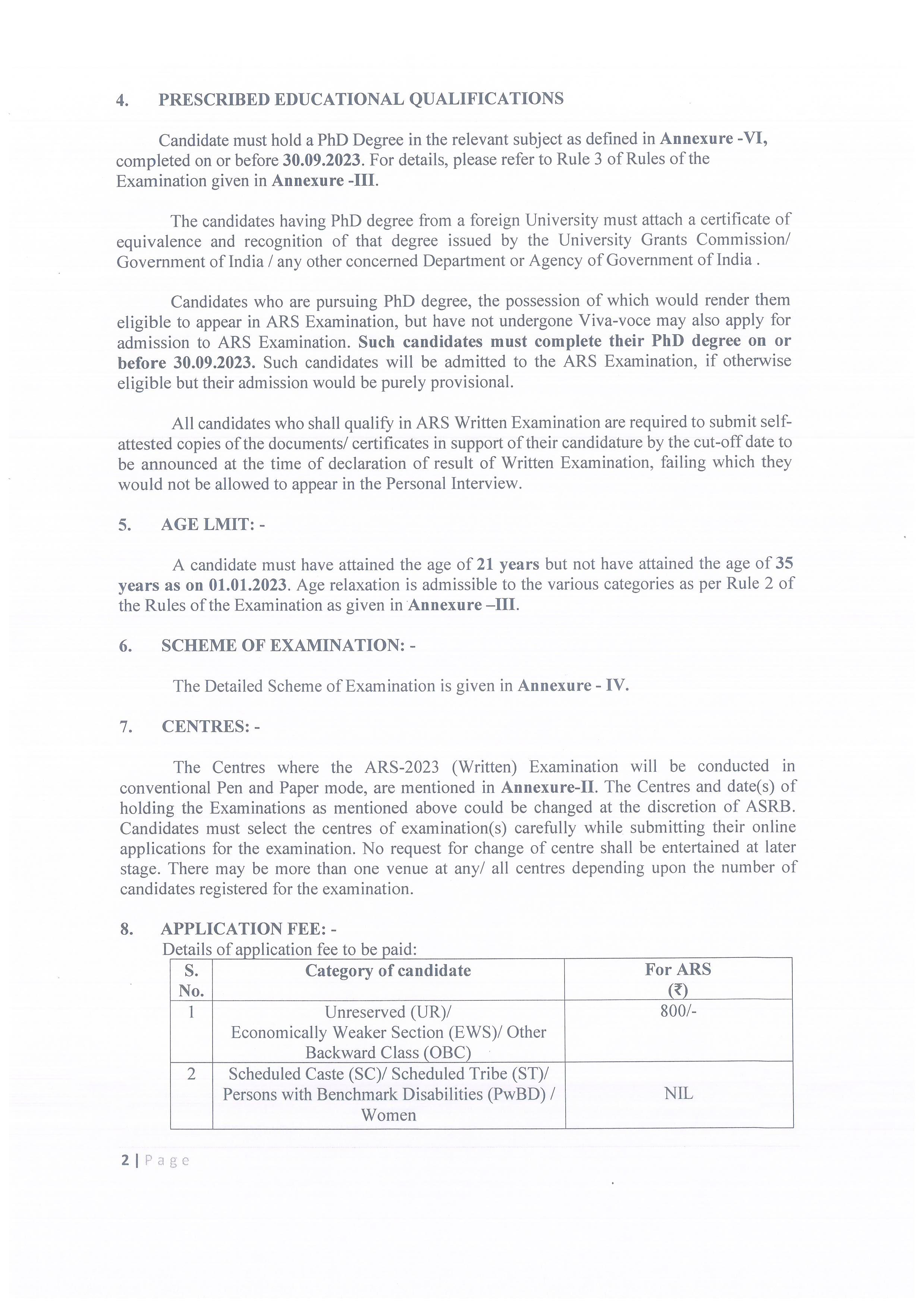 4. PRESCRIBED EDUCATIONAL QUALIFICATIONS

Candidate must hold a PhD Degree in the relevant subject as defined in Annexure -VI, completed on or before 30.09.2023. For details, please refer to Rule 3 of Rules of the Examination given in Annexure -III.

The candidates having PhD degree from a foreign University must attach a certificate of equivalence and recognition of that degree issued by the University Grants Commission/ Government of India / any other concerned Department or Agency of Government of India .

Candidates who are pursuing PhD degree, the possession of which would render them eligible to appear in ARS Examination, but have not undergone Viva-voce may also apply for admission to ARS Examination. Such candidates must complete their PhD degree on or before 30.09.2023. Such candidates will be admitted to the ARS Examination, if otherwise eligible but their admission would be purely provisional.

All candidates who shall qualify in ARS Written Examination are required to submit self-attested copies of the documents/ certificates in support of their candidature by the cut-off date to be announced at the time of declaration of result of Written Examination, failing which they would not be allowed to appear in the Personal Interview.

5. AGE LMIT: -

A candidate must have attained the age of 21 years but not have attained the age of 35 years as on 01.01.2023. Age relaxation is admissible to the various categories as per Rule 2 of the Rules of the Examination as given in Annexure –III.

6. SCHEME OF EXAMINATION: -

The Detailed Scheme of Examination is given in Annexure - IV.

7. CENTRES: -

The Centres where the ARS-2023 (Written) Examination will be conducted in conventional Pen and Paper mode, are mentioned in Annexure-II. The Centres and date(s) of holding the Examinations as mentioned above could be changed at the discretion of ASRB. Candidates must select the centres of examination(s) carefully while submitting their online applications for the examination. No request for change of centre shall be entertained at later stage. There may be more than one venue at any/ all centres depending upon the number of candidates registered for the examination.

8. APPLICATION FEE: -
Details of application fee to be paid:

| S. No. | Category of candidate | For ARS (₹) |
|---|---|---|
| 1 | Unreserved (UR)/ Economically Weaker Section (EWS)/ Other Backward Class (OBC) | 800/- |
| 2 | Scheduled Caste (SC)/ Scheduled Tribe (ST)/ Persons with Benchmark Disabilities (PwBD) / Women | NIL |

2 | Page